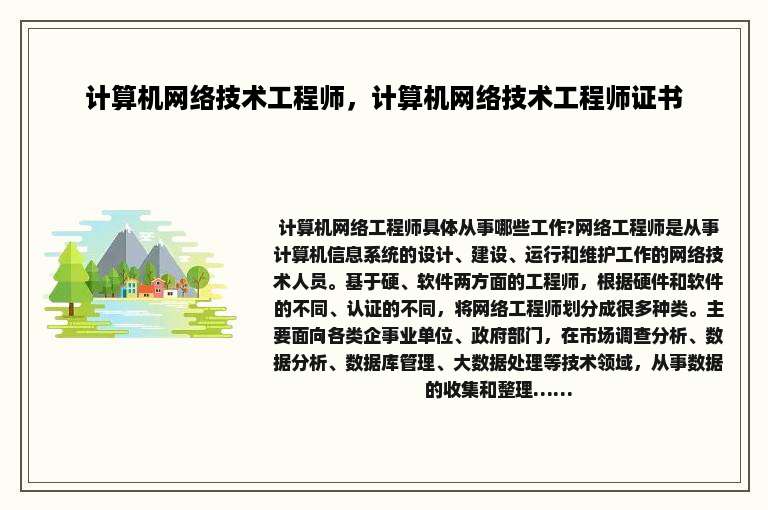 计算机网络技术工程师，计算机网络技术工程师证书

计算机网络工程师具体从事哪些工作?网络工程师是从事计算机信息系统的设计、建设、运行和维护工作的网络技术人员。基于硬、软件两方面的工程师，根据硬件和软件的不同、认证的不同，将网络工程师划分成很多种类。主要面向各类企事业单位、政府部门，在市场调查分析、数据分析、数据库管理、大数据处理等技术领域，从事数据的收集和整理……